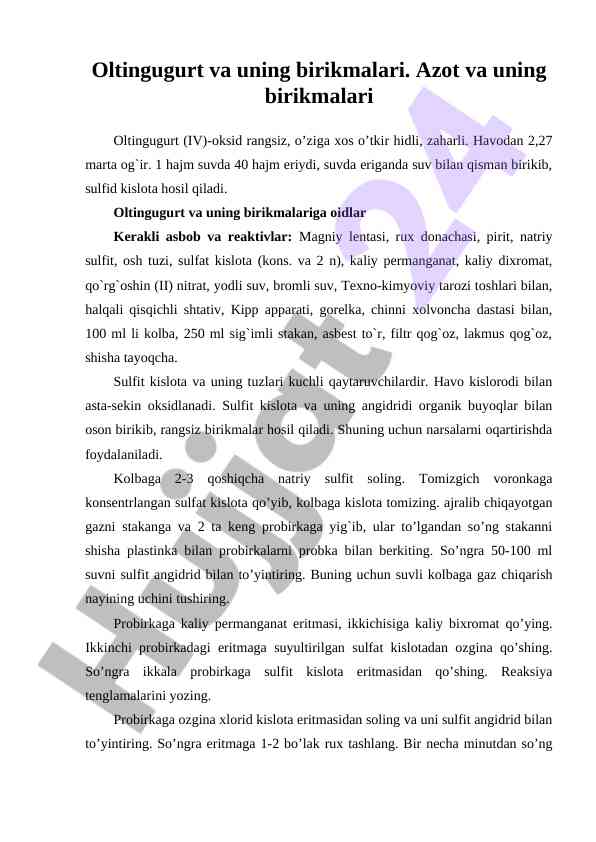 Oltingugurt va uning birikmalari. Azot va uning birikmalari

Oltingugurt (IV)-oksid rangsiz, o’ziga xos o’tkir hidli, zaharli. Havodan 2,27 marta og`ir. 1 hajm suvda 40 hajm eriydi, suvda eriganda suv bilan qisman birikib, sulfid kislota hosil qiladi.

Oltingugurt va uning birikmalariga oidlar

Kerakli asbob va reaktivlar: Magniy lentasi, rux donachasi, pirit, natriy sulfit, osh tuzi, sulfat kislota (kons. va 2 n), kaliy permanganat, kaliy dixromat, qo`rg`oshin (II) nitrat, yodli suv, bromli suv, Texno-kimyoviy tarozi toshlari bilan, halqali qisqichli shtativ, Kipp apparati, gorelka, chinni xolvoncha dastasi bilan, 100 ml li kolba, 250 ml sig`imli stakan, asbest to`r, filtr qog`oz, lakmus qog`oz, shisha tayoqcha.

Sulfit kislota va uning tuzlari kuchli qaytaruvchilardir. Havo kislorodi bilan asta-sekin oksidlanadi. Sulfit kislota va uning angidridi organik buyoqlar bilan oson birikib, rangsiz birikmalar hosil qiladi. Shuning uchun narsalarni oqartirishda foydalaniladi.

Kolbaga 2-3 qoshiqcha natriy sulfit soling. Tomizgich voronkaga konsentrlangan sulfat kislota qo’yib, kolbaga kislota tomizing. ajralib chiqayotgan gazni stakanga va 2 ta keng probirkaga yig`ib, ular to’lgandan so’ng stakanni shisha plastinka bilan probirkalarni probka bilan berkiting. So’ngra 50-100 ml suvni sulfit angidrid bilan to’yintiring. Buning uchun suvli kolbaga gaz chiqarish nayining uchini tushiring.

Probirkaga kaliy permanganat eritmasi, ikkichisiga kaliy bixromat qo’ying. Ikkinchi probirkadagi eritmaga suyultirilgan sulfat kislotadan ozgina qo’shing. So’ngra ikkala probirkaga sulfit kislota eritmasidan qo’shing. Reaksiya tenglamalarini yozing.

Probirkaga ozgina xlorid kislota eritmasidan soling va uni sulfit angidrid bilan to’yintiring. So’ngra eritmaga 1-2 bo’lak rux tashlang. Bir necha minutdan so’ng

Hujjat24